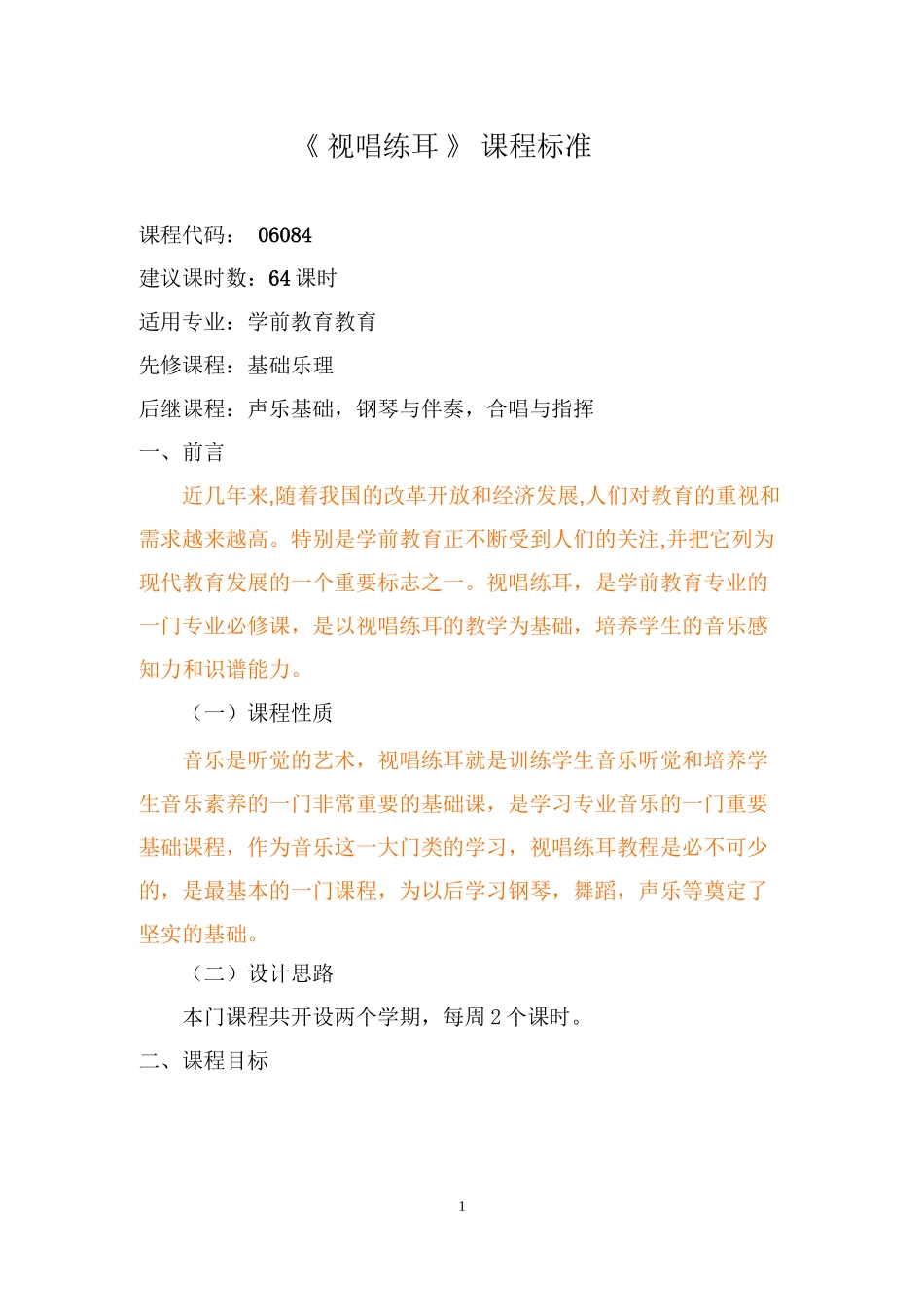 《 视唱练耳 》 课程标准

课程代码： 06084

建议课时数：64 课时

适用专业：学前教育教育

先修课程：基础乐理

后继课程：声乐基础，钢琴与伴奏，合唱与指挥

一、前言

近几年来,随着我国的改革开放和经济发展,人们对教育的重视和需求越来越高。特别是学前教育正不断受到人们的关注,并把它列为现代教育发展的一个重要标志之一。视唱练耳，是学前教育专业的一门专业必修课，是以视唱练耳的教学为基础，培养学生的音乐感知力和识谱能力。

（一）课程性质

音乐是听觉的艺术，视唱练耳就是训练学生音乐听觉和培养学生音乐素养的一门非常重要的基础课，是学习专业音乐的一门重要基础课程，作为音乐这一大门类的学习，视唱练耳教程是必不可少的，是最基本的一门课程，为以后学习钢琴，舞蹈，声乐等奠定了坚实的基础。

（二）设计思路

本门课程共开设两个学期，每周 2 个课时。

二、课程目标

1